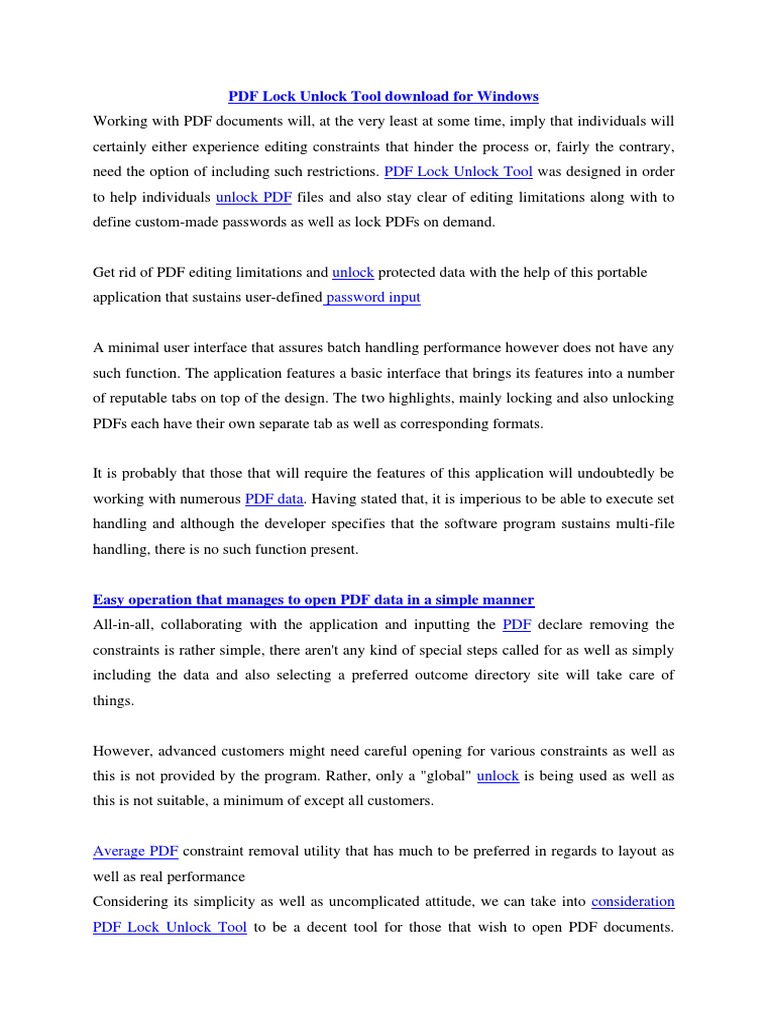 PDF Lock Unlock Tool download for Windows

Working with PDF documents will, at the very least at some time, imply that individuals will certainly either experience editing constraints that hinder the process or, fairly the contrary, need the option of including such restrictions. PDF Lock Unlock Tool was designed in order to help individuals unlock PDF files and also stay clear of editing limitations along with to define custom-made passwords as well as lock PDFs on demand.

Get rid of PDF editing limitations and unlock protected data with the help of this portable application that sustains user-defined password input

A minimal user interface that assures batch handling performance however does not have any such function. The application features a basic interface that brings its features into a number of reputable tabs on top of the design. The two highlights, mainly locking and also unlocking PDFs each have their own separate tab as well as corresponding formats.

It is probably that those that will require the features of this application will undoubtedly be working with numerous PDF data. Having stated that, it is imperious to be able to execute set handling and although the developer specifies that the software program sustains multi-file handling, there is no such function present.

Easy operation that manages to open PDF data in a simple manner

All-in-all, collaborating with the application and inputting the PDF declare removing the constraints is rather simple, there aren't any kind of special steps called for as well as simply including the data and also selecting a preferred outcome directory site will take care of things.

However, advanced customers might need careful opening for various constraints as well as this is not provided by the program. Rather, only a "global" unlock is being used as well as this is not suitable, a minimum of except all customers.

Average PDF constraint removal utility that has much to be preferred in regards to layout as well as real performance

Considering its simplicity as well as uncomplicated attitude, we can take into consideration PDF Lock Unlock Tool to be a decent tool for those that wish to open PDF documents.